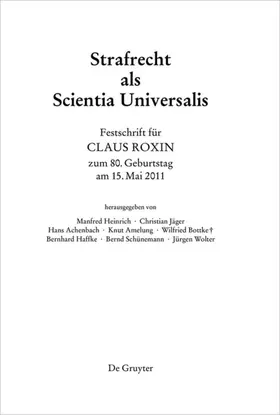 Strafrecht
als
Scientia Universalis

Festschrift für
CLAUS ROXIN
zum 80. Geburtstag
am 15. Mai 2011

herausgegeben von

Manfred Heinrich · Christian Jäger
Hans Achenbach · Knut Amelung · Wilfried Bottke †
Bernhard Haffke · Bernd Schünemann · Jürgen Wolter

De Gruyter